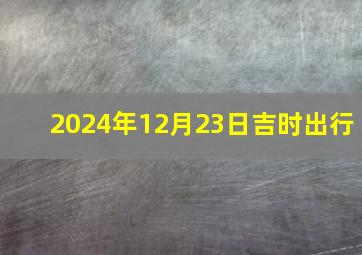 2024年12月23日吉时出行